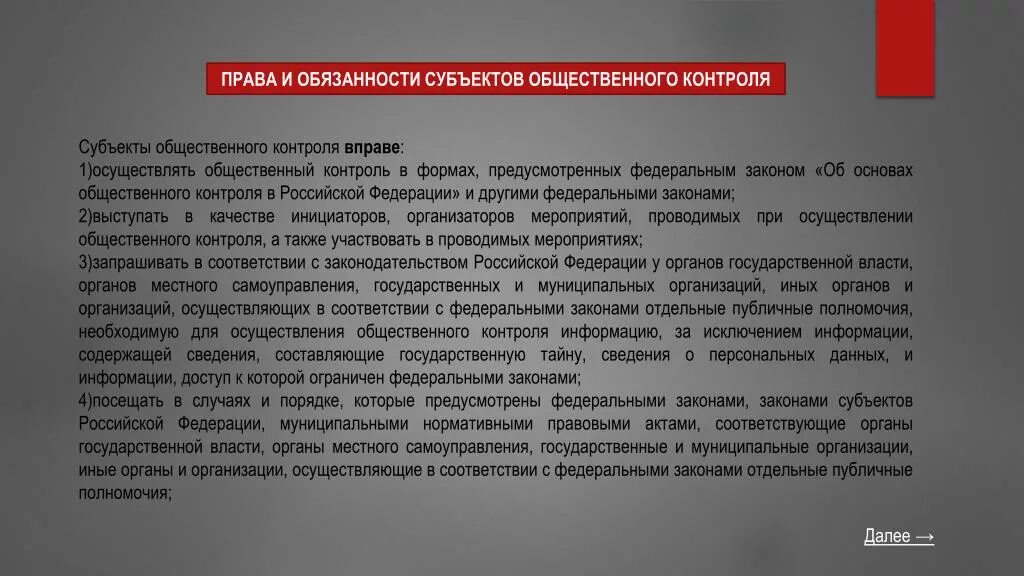 ПРАВА И ОБЯЗАННОСТИ СУБЪЕКТОВ ОБЩЕСТВЕННОГО КОНТРОЛЯ

Субъекты общественного контроля вправе:
1)осуществлять общественный контроль в формах, предусмотренных федеральным законом «Об основах общественного контроля в Российской Федерации» и другими федеральными законами;
2)выступать в качестве инициаторов, организаторов мероприятий, проводимых при осуществлении общественного контроля, а также участвовать в проводимых мероприятиях;
3)запрашивать в соответствии с законодательством Российской Федерации у органов государственной власти, органов местного самоуправления, государственных и муниципальных организаций, иных органов и организаций, осуществляющих в соответствии с федеральными законами отдельные публичные полномочия, необходимую для осуществления общественного контроля информацию, за исключением информации, содержащей сведения, составляющие государственную тайну, сведения о персональных данных, и информации, доступ к которой ограничен федеральными законами;
4)посещать в случаях и порядке, которые предусмотрены федеральными законами, законами субъектов Российской Федерации, муниципальными нормативными правовыми актами, соответствующие органы государственной власти, органы местного самоуправления, государственные и муниципальные организации, иные органы и организации, осуществляющие в соответствии с федеральными законами отдельные публичные полномочия;

Далее →